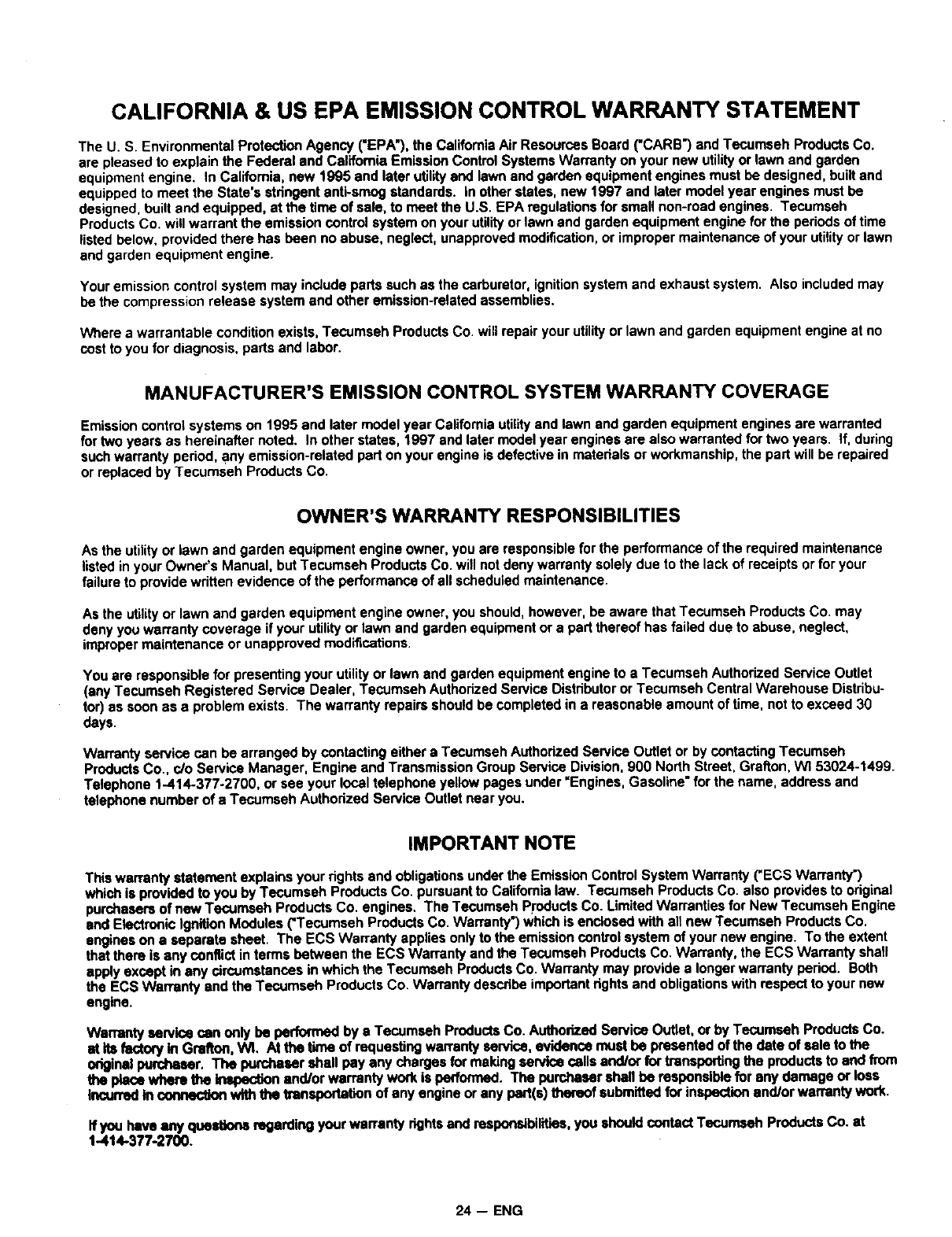 CALIFORNIA & US EPA EMISSION CONTROL WARRANTY STATEMENT

The U. S. Environmental Protection Agency ("EPA"), the California Air Resources Board ("CARB") and Tecumseh Products Co. are pleased to explain the Federal and California Emission Control Systems Warranty on your new utility or lawn and garden equipment engine. In California, new 1995 and later utility and lawn and garden equipment engines must be designed, built and equipped to meet the State's stringent anti-smog standards. In other states, new 1997 and later model year engines must be designed, built and equipped, at the time of sale, to meet the U.S. EPA regulations for small non-road engines. Tecumseh Products Co. will warrant the emission control system on your utility or lawn and garden equipment engine for the periods of time listed below, provided there has been no abuse, neglect, unapproved modification, or improper maintenance of your utility or lawn and garden equipment engine.

Your emission control system may include parts such as the carburetor, ignition system and exhaust system. Also included may be the compression release system and other emission-related assemblies.

Where a warrantable condition exists, Tecumseh Products Co. will repair your utility or lawn and garden equipment engine at no cost to you for diagnosis, parts and labor.

MANUFACTURER'S EMISSION CONTROL SYSTEM WARRANTY COVERAGE

Emission control systems on 1995 and later model year California utility and lawn and garden equipment engines are warranted for two years as hereinafter noted. In other states, 1997 and later model year engines are also warranted for two years. If, during such warranty period, any emission-related part on your engine is defective in materials or workmanship, the part will be repaired or replaced by Tecumseh Products Co.

OWNER'S WARRANTY RESPONSIBILITIES

As the utility or lawn and garden equipment engine owner, you are responsible for the performance of the required maintenance listed in your Owner's Manual, but Tecumseh Products Co. will not deny warranty solely due to the lack of receipts or for your failure to provide written evidence of the performance of all scheduled maintenance.

As the utility or lawn and garden equipment engine owner, you should, however, be aware that Tecumseh Products Co. may deny you warranty coverage if your utility or lawn and garden equipment or a part thereof has failed due to abuse, neglect, improper maintenance or unapproved modifications.

You are responsible for presenting your utility or lawn and garden equipment engine to a Tecumseh Authorized Service Outlet (any Tecumseh Registered Service Dealer, Tecumseh Authorized Service Distributor or Tecumseh Central Warehouse Distributor) as soon as a problem exists. The warranty repairs should be completed in a reasonable amount of time, not to exceed 30 days.

Warranty service can be arranged by contacting either a Tecumseh Authorized Service Outlet or by contacting Tecumseh Products Co., c/o Service Manager, Engine and Transmission Group Service Division, 900 North Street, Grafton, WI 53024-1499. Telephone 1-414-377-2700, or see your local telephone yellow pages under "Engines, Gasoline" for the name, address and telephone number of a Tecumseh Authorized Service Outlet near you.

IMPORTANT NOTE

This warranty statement explains your rights and obligations under the Emission Control System Warranty ("ECS Warranty") which is provided to you by Tecumseh Products Co. pursuant to California law. Tecumseh Products Co. also provides to original purchasers of new Tecumseh Products Co. engines. The Tecumseh Products Co. Limited Warranties for New Tecumseh Engine and Electronic Ignition Modules ("Tecumseh Products Co. Warranty") which is enclosed with all new Tecumseh Products Co. engines on a separate sheet. The ECS Warranty applies only to the emission control system of your new engine. To the extent that there is any conflict in terms between the ECS Warranty and the Tecumseh Products Co. Warranty, the ECS Warranty shall apply except in any circumstances in which the Tecumseh Products Co. Warranty may provide a longer warranty period. Both the ECS Warranty and the Tecumseh Products Co. Warranty describe important rights and obligations with respect to your new engine.

Warranty service can only be performed by a Tecumseh Products Co. Authorized Service Outlet, or by Tecumseh Products Co. at its factory in Grafton, WI. At the time of requesting warranty service, evidence must be presented of the date of sale to the original purchaser. The purchaser shall pay any charges for making service calls and/or for transporting the products to and from the place where the inspection and/or warranty work is performed. The purchaser shall be responsible for any damage or loss incurred in connection with the transportation of any engine or any part(s) thereof submitted for inspection and/or warranty work.

If you have any questions regarding your warranty rights and responsibilities, you should contact Tecumseh Products Co. at 1-414-377-2700.

24 — ENG